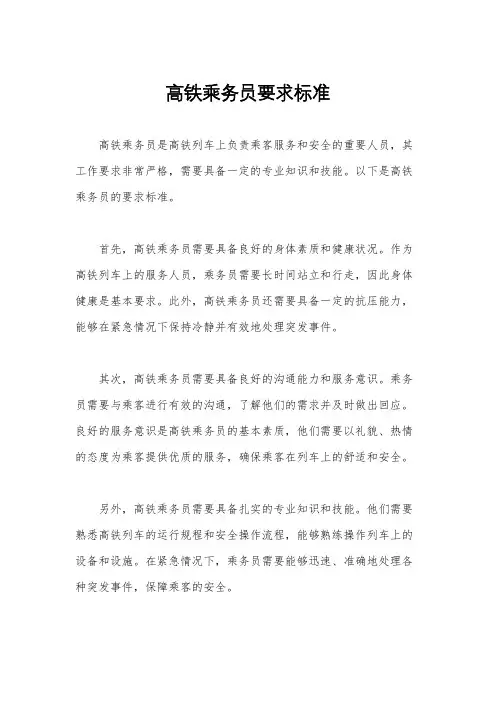 高铁乘务员要求标准

高铁乘务员是高铁列车上负责乘客服务和安全的重要人员，其工作要求非常严格，需要具备一定的专业知识和技能。以下是高铁乘务员的要求标准。

首先，高铁乘务员需要具备良好的身体素质和健康状况。作为高铁列车上的服务人员，乘务员需要长时间站立和行走，因此身体健康是基本要求。此外，高铁乘务员还需要具备一定的抗压能力，能够在紧急情况下保持冷静并有效地处理突发事件。

其次，高铁乘务员需要具备良好的沟通能力和服务意识。乘务员需要与乘客进行有效的沟通，了解他们的需求并及时做出回应。良好的服务意识是高铁乘务员的基本素质，他们需要以礼貌、热情的态度为乘客提供优质的服务，确保乘客在列车上的舒适和安全。

另外，高铁乘务员需要具备扎实的专业知识和技能。他们需要熟悉高铁列车的运行规程和安全操作流程，能够熟练操作列车上的设备和设施。在紧急情况下，乘务员需要能够迅速、准确地处理各种突发事件，保障乘客的安全。